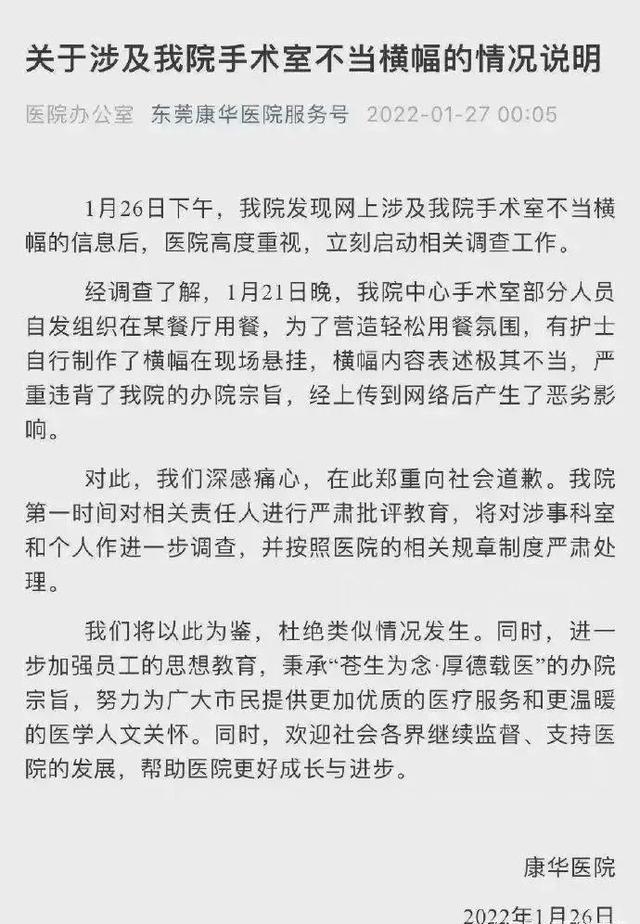 关于涉及我院手术室不当横幅的情况说明

医院办公室 东莞康华医院服务号 2022-01-27 00:05

1月26日下午，我院发现网上涉及我院手术室不当横幅的信息后，医院高度重视，立刻启动相关调查工作。

经调查了解，1月21日晚，我院中心手术室部分人员自发组织在某餐厅用餐，为了营造轻松用餐氛围，有护士自行制作了横幅在现场悬挂，横幅内容表述极其不当，严重违背了我院的办院宗旨，经上传到网络后产生了恶劣影响。

对此，我们深感痛心，在此郑重向社会道歉。我院第一时间对相关责任人进行严肃批评教育，将对涉事科室和个人作进一步调查，并按照医院的相关规章制度严肃处理。

我们将以此为鉴，杜绝类似情况发生。同时，进一步加强员工的思想教育，秉承“苍生为念·厚德载医”的办院宗旨，努力为广大市民提供更加优质的医疗服务和更温暖的医学人文关怀。同时，欢迎社会各界继续监督、支持医院的发展，帮助医院更好成长与进步。

康华医院

2022年1月26日